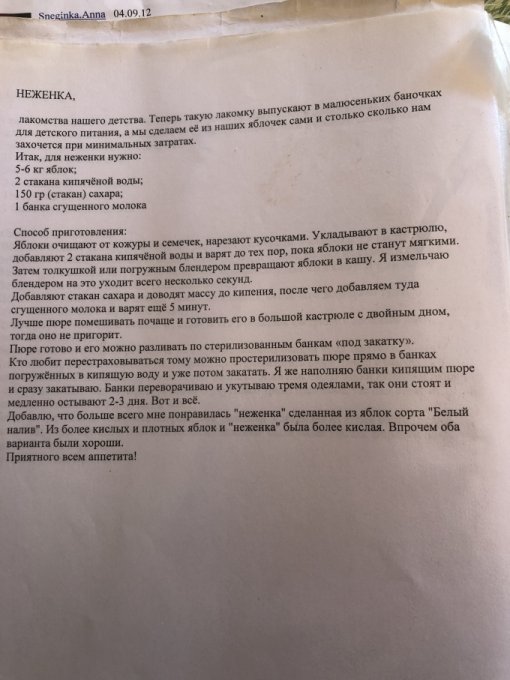 Sneginka.Anna 04.09.12

НЕЖЕНКА,

лакомства нашего детства. Теперь такую лакомку выпускают в малюсеньких баночках для детского питания, а мы сделаем её из наших яблочек сами и столько сколько нам захочется при минимальных затратах.
Итак, для неженки нужно:
5-6 кг яблок;
2 стакана кипячёной воды;
150 гр (стакан) сахара;
1 банка сгущенного молока

Способ приготовления:
Яблоки очищают от кожуры и семечек, нарезают кусочками. Укладывают в кастрюлю, добавляют 2 стакана кипячёной воды и варят до тех пор, пока яблоки не станут мягкими.
Затем толкушкой или погружным блендером превращают яблоки в кашу. Я измельчаю блендером на это уходит всего несколько секунд.
Добавляют стакан сахара и доводят массу до кипения, после чего добавляем туда сгущенного молока и варят ещё 5 минут.
Лучше пюре помешивать почаще и готовить его в большой кастрюле с двойным дном, тогда оно не пригорит.
Пюре готово и его можно разливать по стерилизованным банкам «под закатку».
Кто любит перестраховываться тому можно простерилизовать пюре прямо в банках погружённых в кипящую воду и уже потом закатать. Я же наполняю банки кипящим пюре и сразу закатываю. Банки переворачиваю и укутываю тремя одеялами, так они стоят и медленно остывают 2-3 дня. Вот и всё.
Добавлю, что больше всего мне понравилась "неженка" сделанная из яблок сорта "Белый налив". Из более кислых и плотных яблок и "неженка" была более кислая. Впрочем оба варианта были хороши.
Приятного всем аппетита!